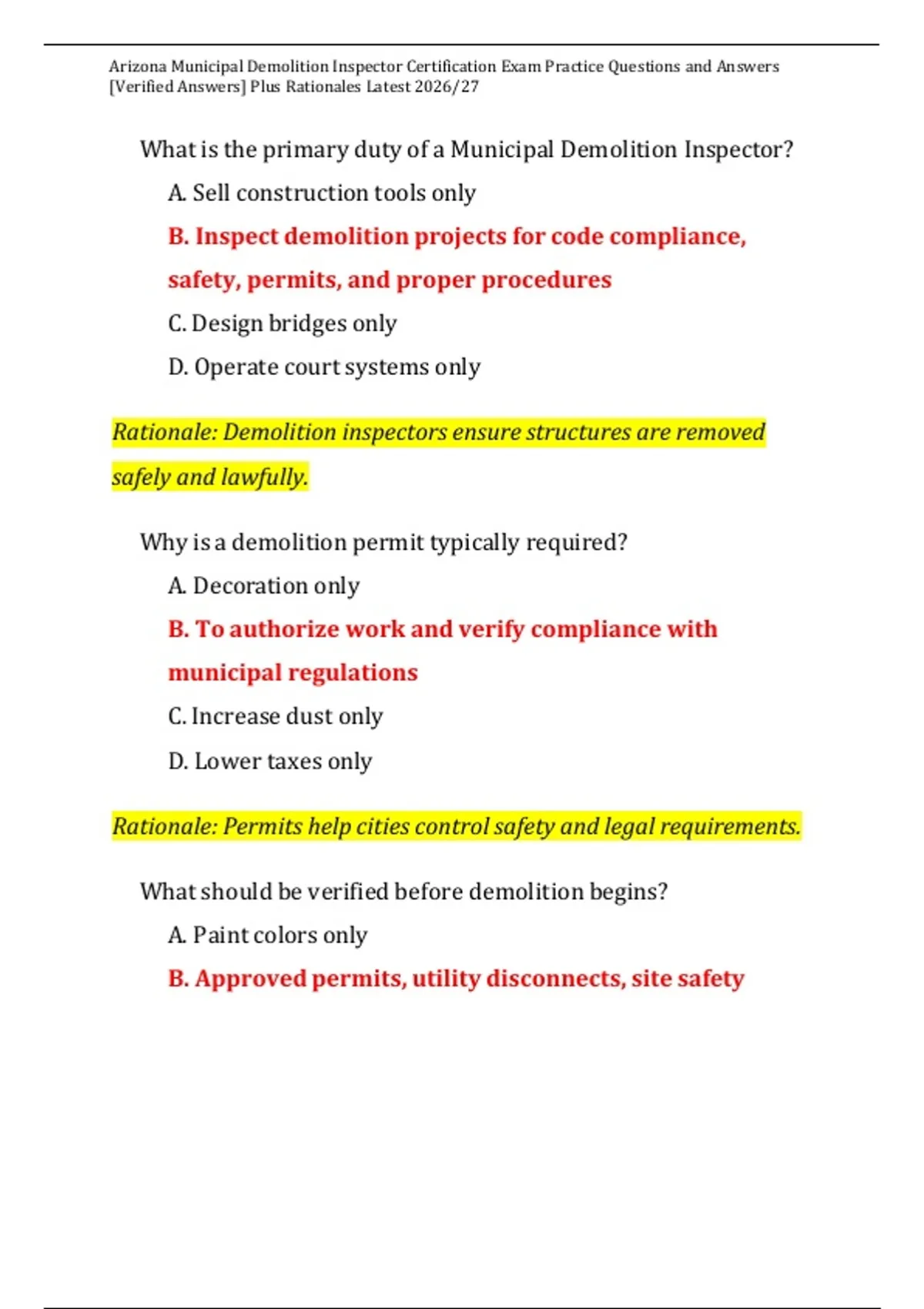 Arizona Municipal Demolition Inspector Certification Exam Practice Questions and Answers [Verified Answers] Plus Rationales Latest 2026/27

What is the primary duty of a Municipal Demolition Inspector?

A. Sell construction tools only

B. Inspect demolition projects for code compliance, safety, permits, and proper procedures

C. Design bridges only

D. Operate court systems only

Rationale: Demolition inspectors ensure structures are removed safely and lawfully.

Why is a demolition permit typically required?

A. Decoration only

B. To authorize work and verify compliance with municipal regulations

C. Increase dust only

D. Lower taxes only

Rationale: Permits help cities control safety and legal requirements.

What should be verified before demolition begins?

A. Paint colors only

B. Approved permits, utility disconnects, site safety